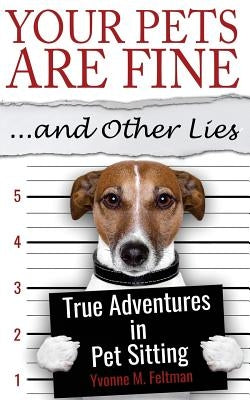 YOUR PETS ARE FINE

...and Other Lies

5

4

3

2

1

True Adventures in Pet Sitting

Yvonne M. Feltman